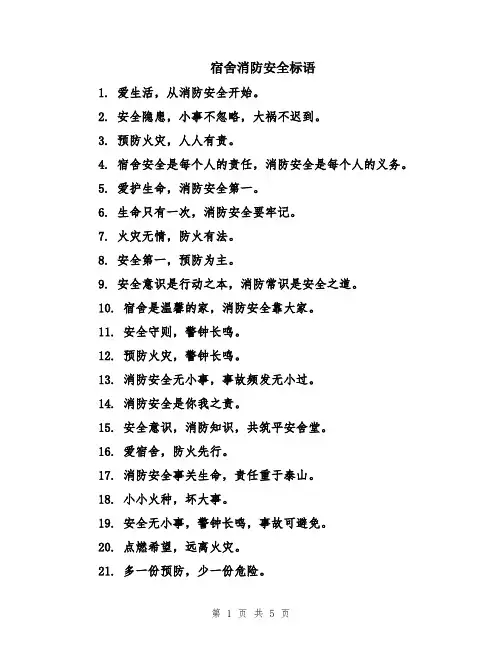 宿舍消防安全标语

1. 爱生活，从消防安全开始。

2. 安全隐患，小事不忽略，大祸不迟到。

3. 预防火灾，人人有责。

4. 宿舍安全是每个人的责任，消防安全是每个人的义务。

5. 爱护生命，消防安全第一。

6. 生命只有一次，消防安全要牢记。

7. 火灾无情，防火有法。

8. 安全第一，预防为主。

9. 安全意识是行动之本，消防常识是安全之道。

10. 宿舍是温馨的家，消防安全靠大家。

11. 安全守则，警钟长鸣。

12. 预防火灾，警钟长鸣。

13. 消防安全无小事，事故频发无小过。

14. 消防安全是你我之责。

15. 安全意识，消防知识，共筑平安舍堂。

16. 爱宿舍，防火先行。

17. 消防安全事关生命，责任重于泰山。

18. 小小火种，坏大事。

19. 安全无小事，警钟长鸣，事故可避免。

20. 点燃希望，远离火灾。

21. 多一份预防，少一份危险。

第 1 页 共 5 页